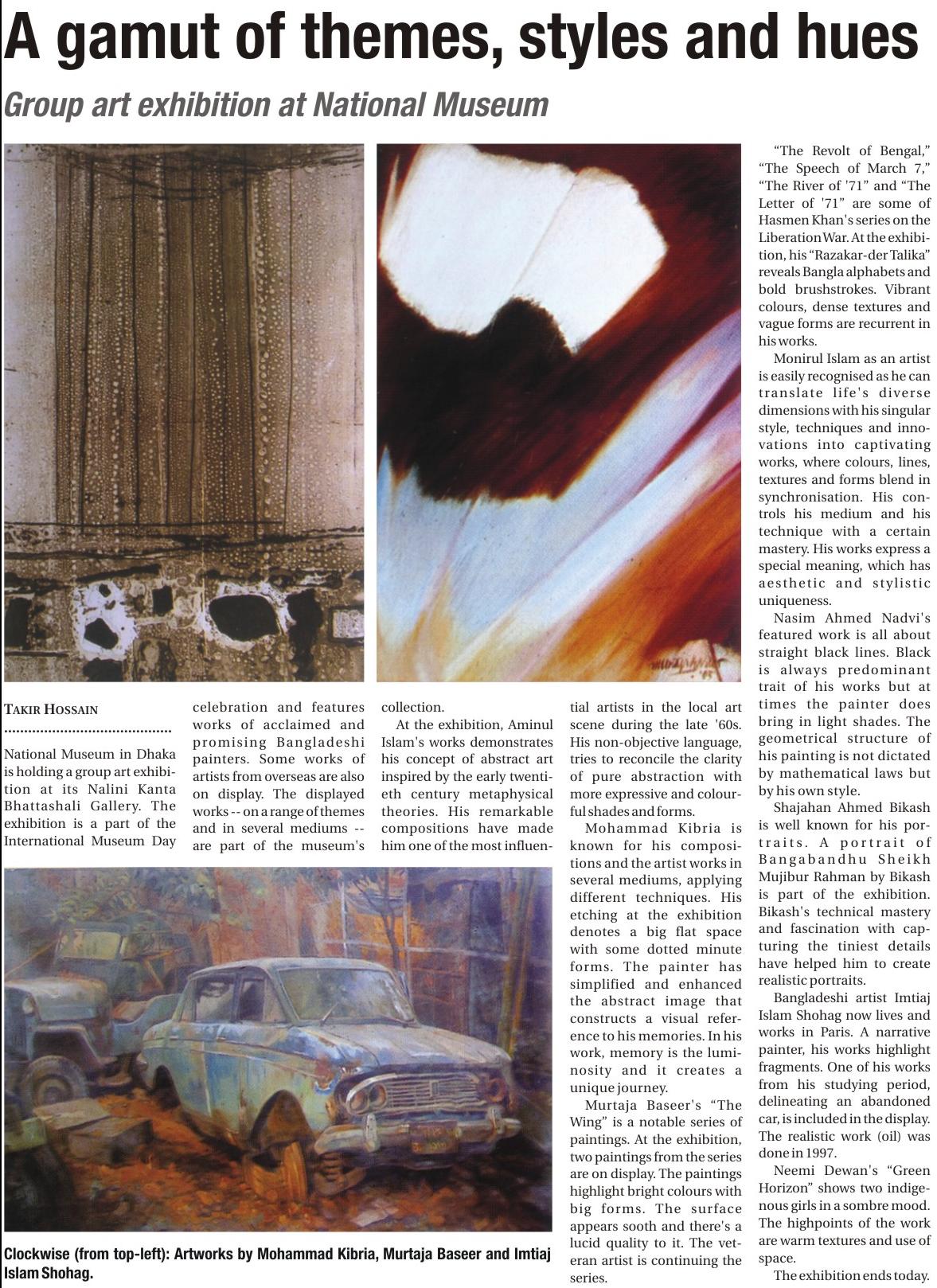 A gamut of themes, styles and hues

Group art exhibition at National Museum

TAKIR HOSSAIN

National Museum in Dhaka is holding a group art exhibition at its Nalini Kanta Bhattashali Gallery. The exhibition is a part of the International Museum Day celebration and features works of acclaimed and promising Bangladeshi painters. Some works of artists from overseas are also on display. The displayed works -- on a range of themes and in several mediums -- are part of the museum's collection.

At the exhibition, Aminul Islam's works demonstrates his concept of abstract art inspired by the early twentieth century metaphysical theories. His remarkable compositions have made him one of the most influential artists in the local art scene during the late '60s. His non-objective language, tries to reconcile the clarity of pure abstraction with more expressive and colourful shades and forms.

Mohammad Kibria is known for his compositions and the artist works in several mediums, applying different techniques. His etching at the exhibition denotes a big flat space with some dotted minute forms. The painter has simplified and enhanced the abstract image that constructs a visual reference to his memories. In his work, memory is the luminosity and it creates a unique journey.

Murtaja Baseer's "The Wing" is a notable series of paintings. At the exhibition, two paintings from the series are on display. The paintings highlight bright colours with big forms. The surface appears sooth and there's a lucid quality to it. The veteran artist is continuing the series.

"The Revolt of Bengal," "The Speech of March 7," "The River of '71" and "The Letter of '71" are some of Hasmen Khan's series on the Liberation War. At the exhibition, his "Razakar-der Talika" reveals Bangla alphabets and bold brushstrokes. Vibrant colours, dense textures and vague forms are recurrent in his works.

Monirul Islam as an artist is easily recognised as he can translate life's diverse dimensions with his singular style, techniques and innovations into captivating works, where colours, lines, textures and forms blend in synchronisation. His controls his medium and his technique with a certain mastery. His works express a special meaning, which has aesthetic and stylistic uniqueness.

Nasim Ahmed Nadvi's featured work is all about straight black lines. Black is always predominant trait of his works but at times the painter does bring in light shades. The geometrical structure of his painting is not dictated by mathematical laws but by his own style.

Shajahan Ahmed Bikash is well known for his portraits. A portrait of Bangabandhu Sheikh Mujibur Rahman by Bikash is part of the exhibition. Bikash's technical mastery and fascination with capturing the tiniest details have helped him to create realistic portraits.

Bangladeshi artist Imtiaj Islam Shohag now lives and works in Paris. A narrative painter, his works highlight fragments. One of his works from his studying period, delineating an abandoned car, is included in the display. The realistic work (oil) was done in 1997.

Neemi Dewan's "Green Horizon" shows two indigenous girls in a sombre mood. The highpoints of the work are warm textures and use of space.

The exhibition ends today.

Clockwise (from top-left): Artworks by Mohammad Kibria, Murtaja Baseer and Imtiaj Islam Shohag.